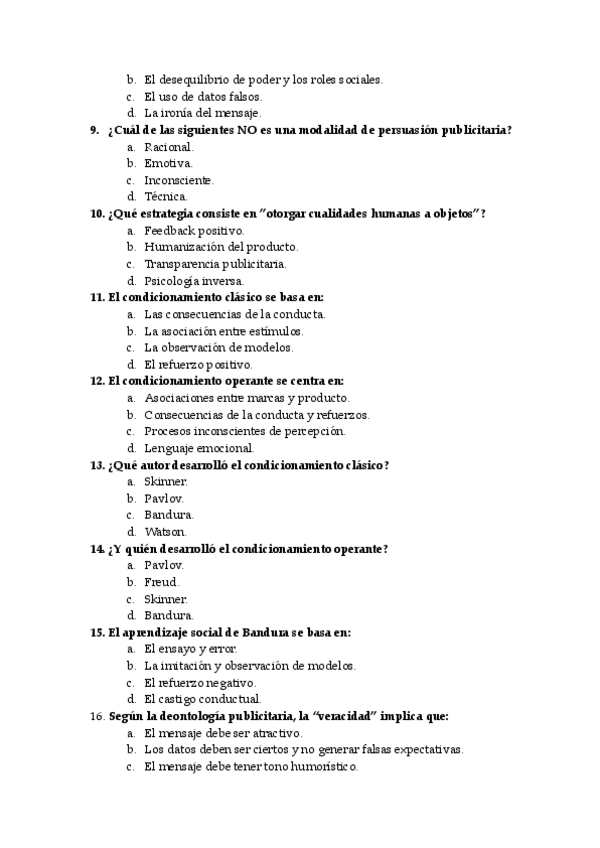 b. El desequilibrio de poder y los roles sociales.
c. El uso de datos falsos.
d. La ironía del mensaje.

9. ¿Cuál de las siguientes NO es una modalidad de persuasión publicitaria?
a. Racional.
b. Emotiva.
c. Inconsciente.
d. Técnica.

10. ¿Qué estrategia consiste en "otorgar cualidades humanas a objetos"?
a. Feedback positivo.
b. Humanización del producto.
c. Transparencia publicitaria.
d. Psicología inversa.

11. El condicionamiento clásico se basa en:
a. Las consecuencias de la conducta.
b. La asociación entre estímulos.
c. La observación de modelos.
d. El refuerzo positivo.

12. El condicionamiento operante se centra en:
a. Asociaciones entre marcas y producto.
b. Consecuencias de la conducta y refuerzos.
c. Procesos inconscientes de percepción.
d. Lenguaje emocional.

13. ¿Qué autor desarrolló el condicionamiento clásico?
a. Skinner.
b. Pavlov.
c. Bandura.
d. Watson.

14. ¿Y quién desarrolló el condicionamiento operante?
a. Pavlov.
b. Freud.
c. Skinner.
d. Bandura.

15. El aprendizaje social de Bandura se basa en:
a. El ensayo y error.
b. La imitación y observación de modelos.
c. El refuerzo negativo.
d. El castigo conductual.

16. Según la deontología publicitaria, la "veracidad" implica que:
a. El mensaje debe ser atractivo.
b. Los datos deben ser ciertos y no generar falsas expectativas.
c. El mensaje debe tener tono humorístico.